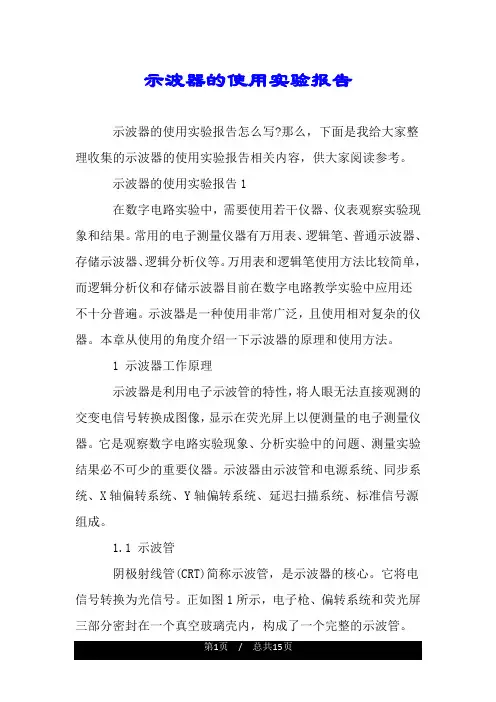 示波器的使用实验报告

示波器的使用实验报告怎么写?那么，下面是我给大家整理收集的示波器的使用实验报告相关内容，供大家阅读参考。

示波器的使用实验报告 1

在数字电路实验中，需要使用若干仪器、仪表观察实验现象和结果。常用的电子测量仪器有万用表、逻辑笔、普通示波器、存储示波器、逻辑分析仪等。万用表和逻辑笔使用方法比较简单，而逻辑分析仪和存储示波器目前在数字电路教学实验中应用还不十分普遍。示波器是一种使用非常广泛，且使用相对复杂的仪器。本章从使用的角度介绍一下示波器的原理和使用方法。

1 示波器工作原理

示波器是利用电子示波管的特性，将人眼无法直接观测的交变电信号转换成图像，显示在荧光屏上以便测量的电子测量仪器。它是观察数字电路实验现象、分析实验中的问题、测量实验结果必不可少的重要仪器。示波器由示波管和电源系统、同步系统、X 轴偏转系统、Y 轴偏转系统、延迟扫描系统、标准信号源组成。

1.1 示波管

阴极射线管(CRT)简称示波管，是示波器的核心。它将电信号转换为光信号。正如图 1 所示，电子枪、偏转系统和荧光屏三部分密封在一个真空玻璃壳内，构成了一个完整的示波管。

第1页 / 总共15页